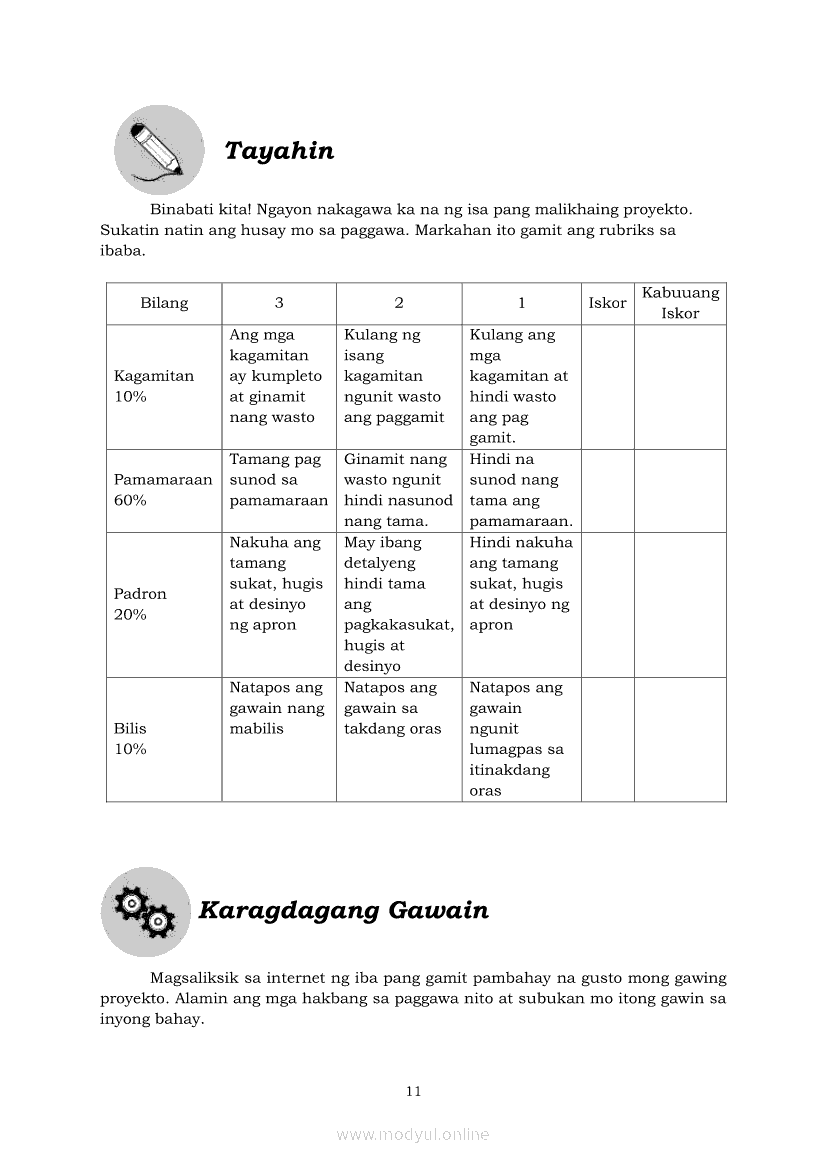 Tayahin

Binabati kita! Ngayon nakagawa ka na ng isa pang malikhaing proyekto. Sukatin natin ang husay mo sa paggawa. Markahan ito gamit ang rubriks sa ibaba.

| Bilang | 3 | 2 | 1 | Iskor | Kabuuang Iskor |
|---|---|---|---|---|---|
| Kagamitan 10% | Ang mga kagamitan ay kumpleto at ginamit nang wasto | Kulang ng isang kagamitan ngunit wasto ang paggamit | Kulang ang mga kagamitan at hindi wasto ang pag gamit. | | |
| Pamamaraan 60% | Tamang pag sunod sa pamamaraan | Ginamit nang wasto ngunit hindi nasunod nang tama. | Hindi na sunod nang tama ang pamamaraan. | | |
| Padron 20% | Nakuha ang tamang sukat, hugis at desinyo ng apron | May ibang detalyeng hindi tama ang pagkakasukat, hugis at desinyo | Hindi nakuha ang tamang sukat, hugis at desinyo ng apron | | |
| Bilis 10% | Natapos ang gawain nang mabilis | Natapos ang gawain sa takdang oras | Natapos ang gawain ngunit lumagpas sa itinakdang oras | | |

Karagdagang Gawain

Magsaliksik sa internet ng iba pang gamit pambahay na gusto mong gawing proyekto. Alamin ang mga hakbang sa paggawa nito at subukan mo itong gawin sa inyong bahay.

11

www.modyul.online